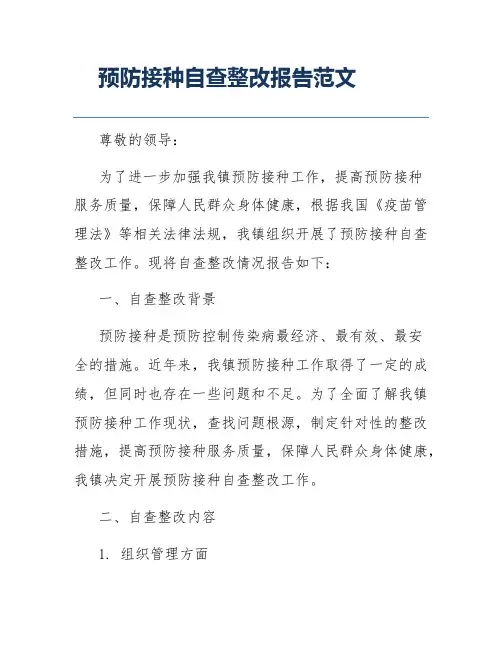 预防接种自查整改报告范文

尊敬的领导：

为了进一步加强我镇预防接种工作，提高预防接种服务质量，保障人民群众身体健康，根据我国《疫苗管理法》等相关法律法规，我镇组织开展了预防接种自查整改工作。现将自查整改情况报告如下：

一、自查整改背景

预防接种是预防控制传染病最经济、最有效、最安全的措施。近年来，我镇预防接种工作取得了一定的成绩，但同时也存在一些问题和不足。为了全面了解我镇预防接种工作现状，查找问题根源，制定针对性的整改措施，提高预防接种服务质量，保障人民群众身体健康，我镇决定开展预防接种自查整改工作。

二、自查整改内容

1. 组织管理方面